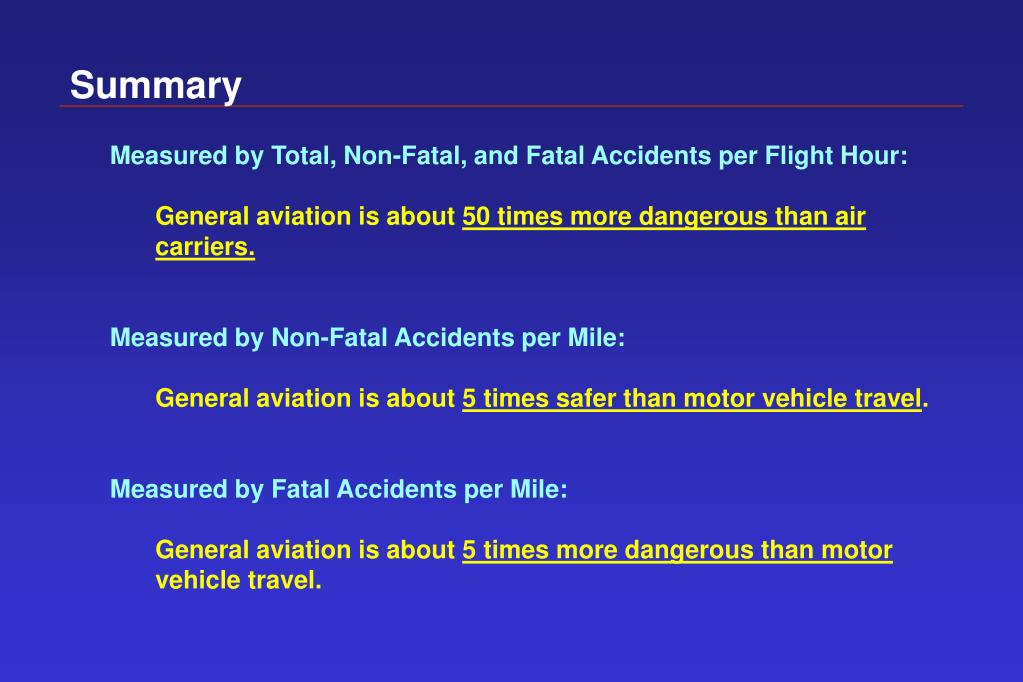 Summary

Measured by Total, Non-Fatal, and Fatal Accidents per Flight Hour:

General aviation is about 50 times more dangerous than air carriers.

Measured by Non-Fatal Accidents per Mile:

General aviation is about 5 times safer than motor vehicle travel.

Measured by Fatal Accidents per Mile:

General aviation is about 5 times more dangerous than motor vehicle travel.